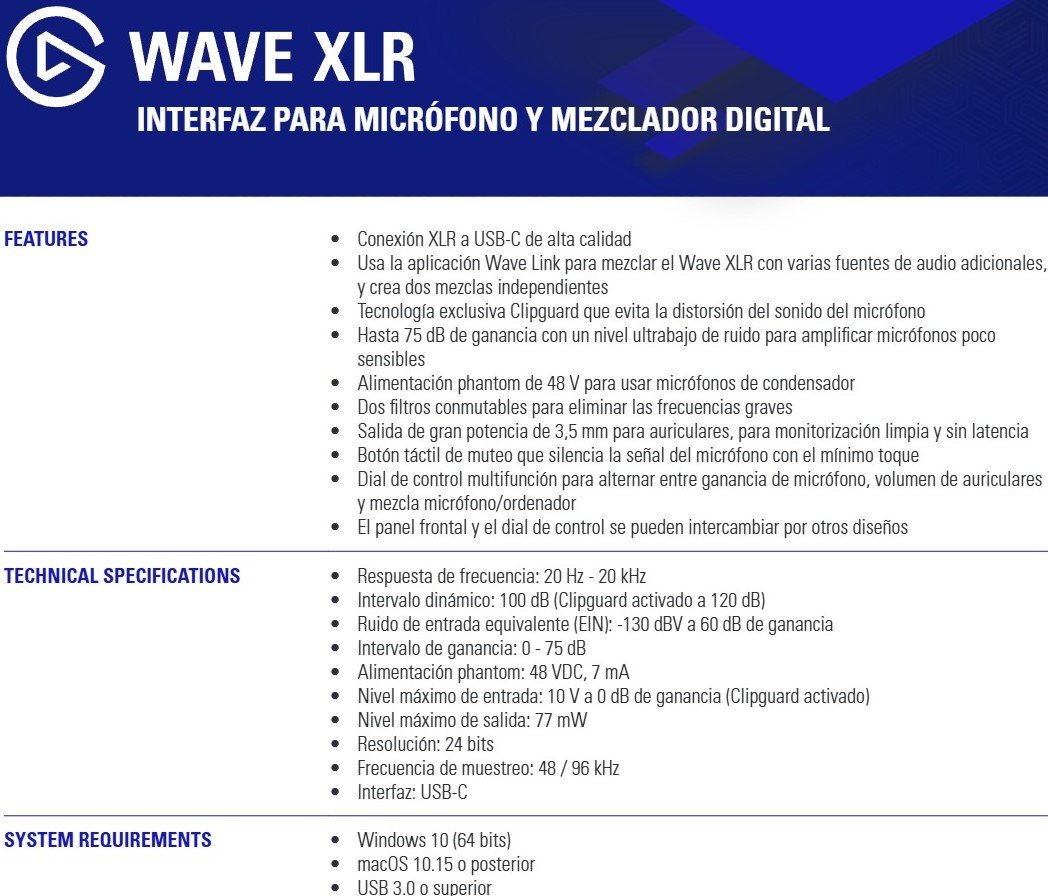 WAVE XLR
INTERFAZ PARA MICRÓFONO Y MEZCLADOR DIGITAL

FEATURES
- Conexión XLR a USB-C de alta calidad
- Usa la aplicación Wave Link para mezclar el Wave XLR con varias fuentes de audio adicionales, y crea dos mezclas independientes
- Tecnología exclusiva Clipguard que evita la distorsión del sonido del micrófono
- Hasta 75 dB de ganancia con un nivel ultrabajo de ruido para amplificar micrófonos poco sensibles
- Alimentación phantom de 48 V para usar micrófonos de condensador
- Dos filtros conmutables para eliminar las frecuencias graves
- Salida de gran potencia de 3,5 mm para auriculares, para monitorización limpia y sin latencia
- Botón táctil de muteo que silencia la señal del micrófono con el mínimo toque
- Dial de control multifunción para alternar entre ganancia de micrófono, volumen de auriculares y mezcla micrófono/ordenador
- El panel frontal y el dial de control se pueden intercambiar por otros diseños

TECHNICAL SPECIFICATIONS
- Respuesta de frecuencia: 20 Hz - 20 kHz
- Intervalo dinámico: 100 dB (Clipguard activado a 120 dB)
- Ruido de entrada equivalente (EIN): -130 dBV a 60 dB de ganancia
- Intervalo de ganancia: 0 - 75 dB
- Alimentación phantom: 48 VDC, 7 mA
- Nivel máximo de entrada: 10 V a 0 dB de ganancia (Clipguard activado)
- Nivel máximo de salida: 77 mW
- Resolución: 24 bits
- Frecuencia de muestreo: 48 / 96 kHz
- Interfaz: USB-C

SYSTEM REQUIREMENTS
- Windows 10 (64 bits)
- macOS 10.15 o posterior
- USB 3.0 o superior